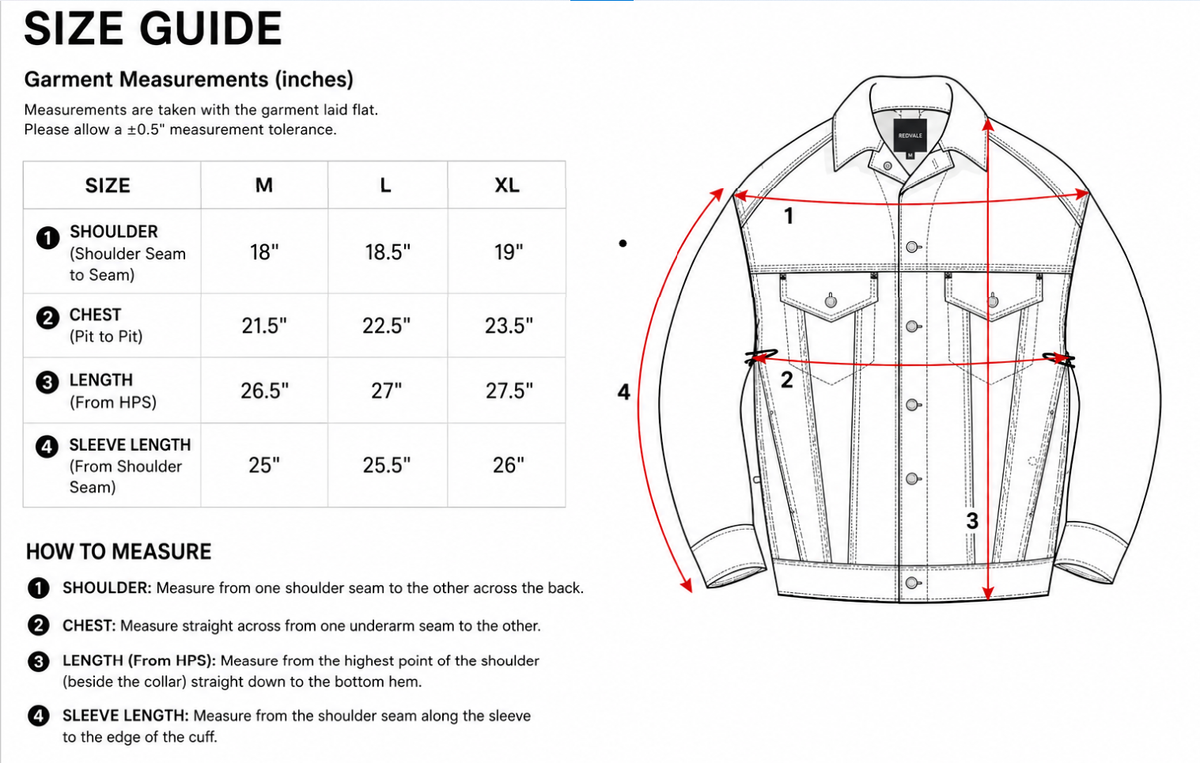 SIZE GUIDE

Garment Measurements (inches)

Measurements are taken with the garment laid flat.
Please allow a ±0.5" measurement tolerance.

| SIZE | M | L | XL |
|---|---|---|---|
| 1 SHOULDER (Shoulder Seam to Seam) | 18" | 18.5" | 19" |
| 2 CHEST (Pit to Pit) | 21.5" | 22.5" | 23.5" |
| 3 LENGTH (From HPS) | 26.5" | 27" | 27.5" |
| 4 SLEEVE LENGTH (From Shoulder Seam) | 25" | 25.5" | 26" |

HOW TO MEASURE

1 SHOULDER: Measure from one shoulder seam to the other across the back.

2 CHEST: Measure straight across from one underarm seam to the other.

3 LENGTH (From HPS): Measure from the highest point of the shoulder (beside the collar) straight down to the bottom hem.

4 SLEEVE LENGTH: Measure from the shoulder seam along the sleeve to the edge of the cuff.

REDVALE

1

2

3

4